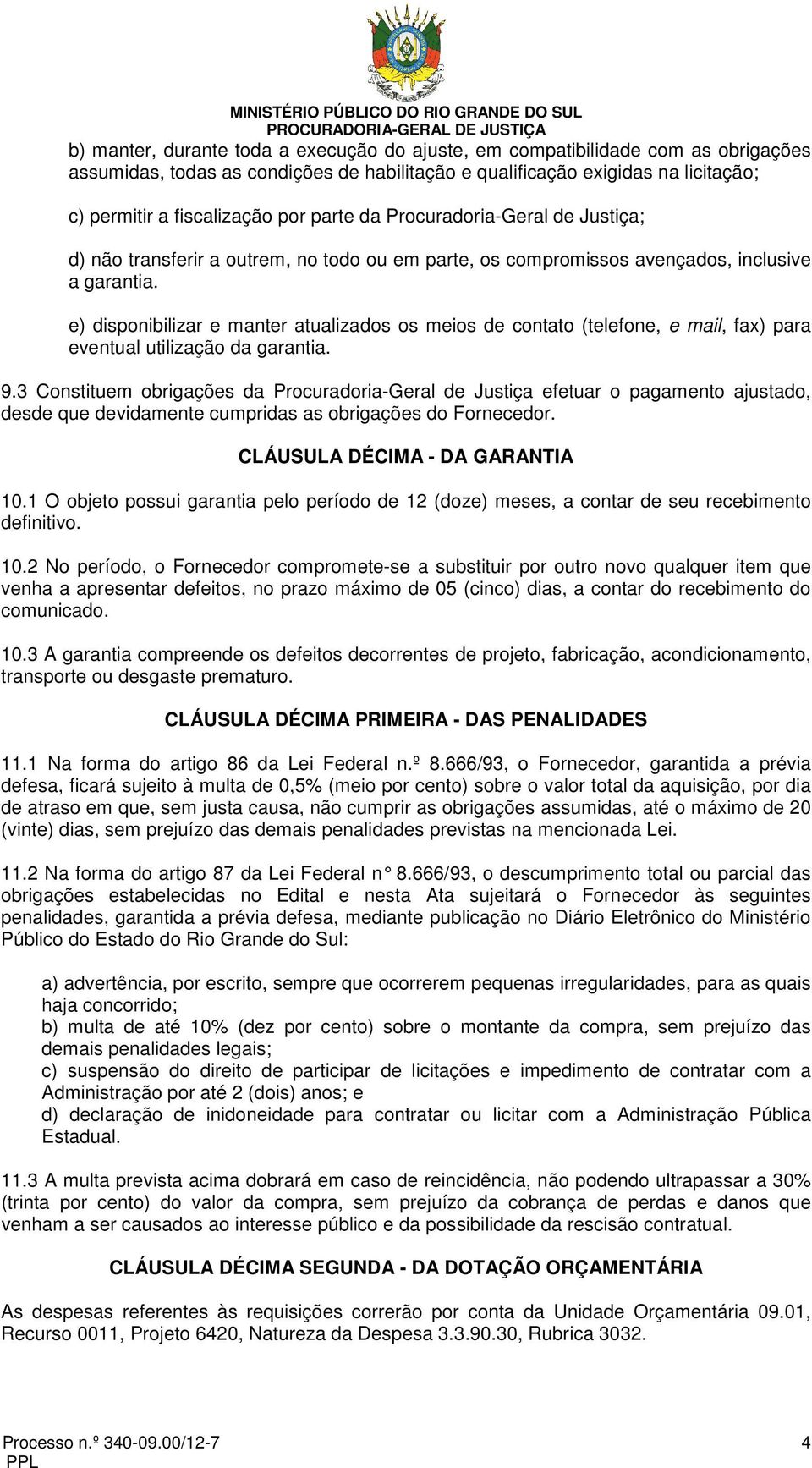 MINISTÉRIO PÚBLICO DO RIO GRANDE DO SUL
PROCURADORIA-GERAL DE JUSTIÇA

b) manter, durante toda a execução do ajuste, em compatibilidade com as obrigações assumidas, todas as condições de habilitação e qualificação exigidas na licitação;

c) permitir a fiscalização por parte da Procuradoria-Geral de Justiça;

d) não transferir a outrem, no todo ou em parte, os compromissos avençados, inclusive a garantia.

e) disponibilizar e manter atualizados os meios de contato (telefone, e mail, fax) para eventual utilização da garantia.

9.3 Constituem obrigações da Procuradoria-Geral de Justiça efetuar o pagamento ajustado, desde que devidamente cumpridas as obrigações do Fornecedor.

CLÁUSULA DÉCIMA - DA GARANTIA

10.1 O objeto possui garantia pelo período de 12 (doze) meses, a contar de seu recebimento definitivo.

10.2 No período, o Fornecedor compromete-se a substituir por outro novo qualquer item que venha a apresentar defeitos, no prazo máximo de 05 (cinco) dias, a contar do recebimento do comunicado.

10.3 A garantia compreende os defeitos decorrentes de projeto, fabricação, acondicionamento, transporte ou desgaste prematuro.

CLÁUSULA DÉCIMA PRIMEIRA - DAS PENALIDADES

11.1 Na forma do artigo 86 da Lei Federal n.º 8.666/93, o Fornecedor, garantida a prévia defesa, ficará sujeito à multa de 0,5% (meio por cento) sobre o valor total da aquisição, por dia de atraso em que, sem justa causa, não cumprir as obrigações assumidas, até o máximo de 20 (vinte) dias, sem prejuízo das demais penalidades previstas na mencionada Lei.

11.2 Na forma do artigo 87 da Lei Federal n° 8.666/93, o descumprimento total ou parcial das obrigações estabelecidas no Edital e nesta Ata sujeitará o Fornecedor às seguintes penalidades, garantida a prévia defesa, mediante publicação no Diário Eletrônico do Ministério Público do Estado do Rio Grande do Sul:

a) advertência, por escrito, sempre que ocorrerem pequenas irregularidades, para as quais haja concorrido;
b) multa de até 10% (dez por cento) sobre o montante da compra, sem prejuízo das demais penalidades legais;
c) suspensão do direito de participar de licitações e impedimento de contratar com a Administração por até 2 (dois) anos; e
d) declaração de inidoneidade para contratar ou licitar com a Administração Pública Estadual.

11.3 A multa prevista acima dobrará em caso de reincidência, não podendo ultrapassar a 30% (trinta por cento) do valor da compra, sem prejuízo da cobrança de perdas e danos que venham a ser causados ao interesse público e da possibilidade da rescisão contratual.

CLÁUSULA DÉCIMA SEGUNDA - DA DOTAÇÃO ORÇAMENTÁRIA

As despesas referentes às requisições correrão por conta da Unidade Orçamentária 09.01, Recurso 0011, Projeto 6420, Natureza da Despesa 3.3.90.30, Rubrica 3032.

Processo n.º 340-09.00/12-7
PPL
4